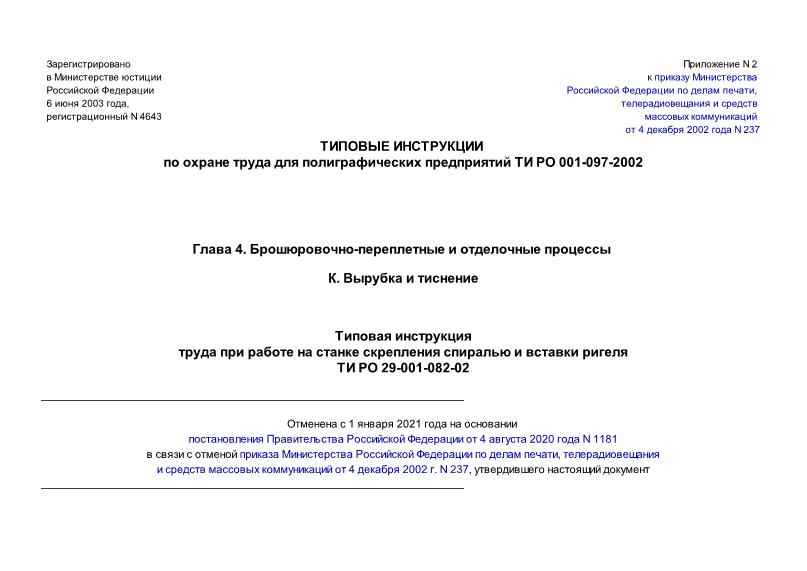 Зарегистрировано
в Министерстве юстиции
Российской Федерации
6 июня 2003 года,
регистрационный N 4643

Приложение N 2
к приказу Министерства
Российской Федерации по делам печати,
телерадиовещания и средств
массовых коммуникаций
от 4 декабря 2002 года N 237

ТИПОВЫЕ ИНСТРУКЦИИ
по охране труда для полиграфических предприятий ТИ РО 001-097-2002

Глава 4. Брошюровочно-переплетные и отделочные процессы

К. Вырубка и тиснение

Типовая инструкция
труда при работе на станке скрепления спиралью и вставки ригеля
ТИ РО 29-001-082-02

Отменена с 1 января 2021 года на основании
постановления Правительства Российской Федерации от 4 августа 2020 года N 1181
в связи с отменой приказа Министерства Российской Федерации по делам печати, телерадиовещания и средств массовых коммуникаций от 4 декабря 2002 г. N 237, утвердившего настоящий документ